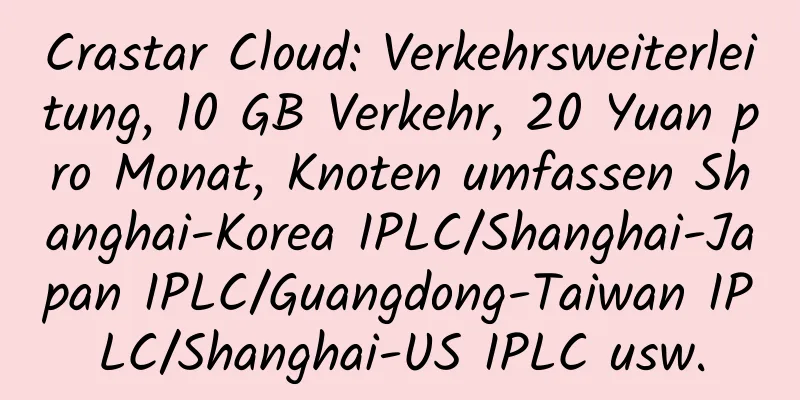 Crastar Cloud: Verkehrsweiterleitung, 10 GB Verkehr, 20 Yuan pro Monat, Knoten umfassen Shanghai-Korea IPLC/Shanghai-Japan IPLC/Guangdong-Taiwan IPLC/Shanghai-US IPLC usw.